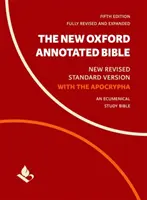 FIFTH EDITION
FULLY REVISED AND EXPANDED

THE NEW OXFORD ANNOTATED BIBLE

NEW REVISED STANDARD VERSION
WITH THE APOCRYPHA

AN ECUMENICAL STUDY BIBLE